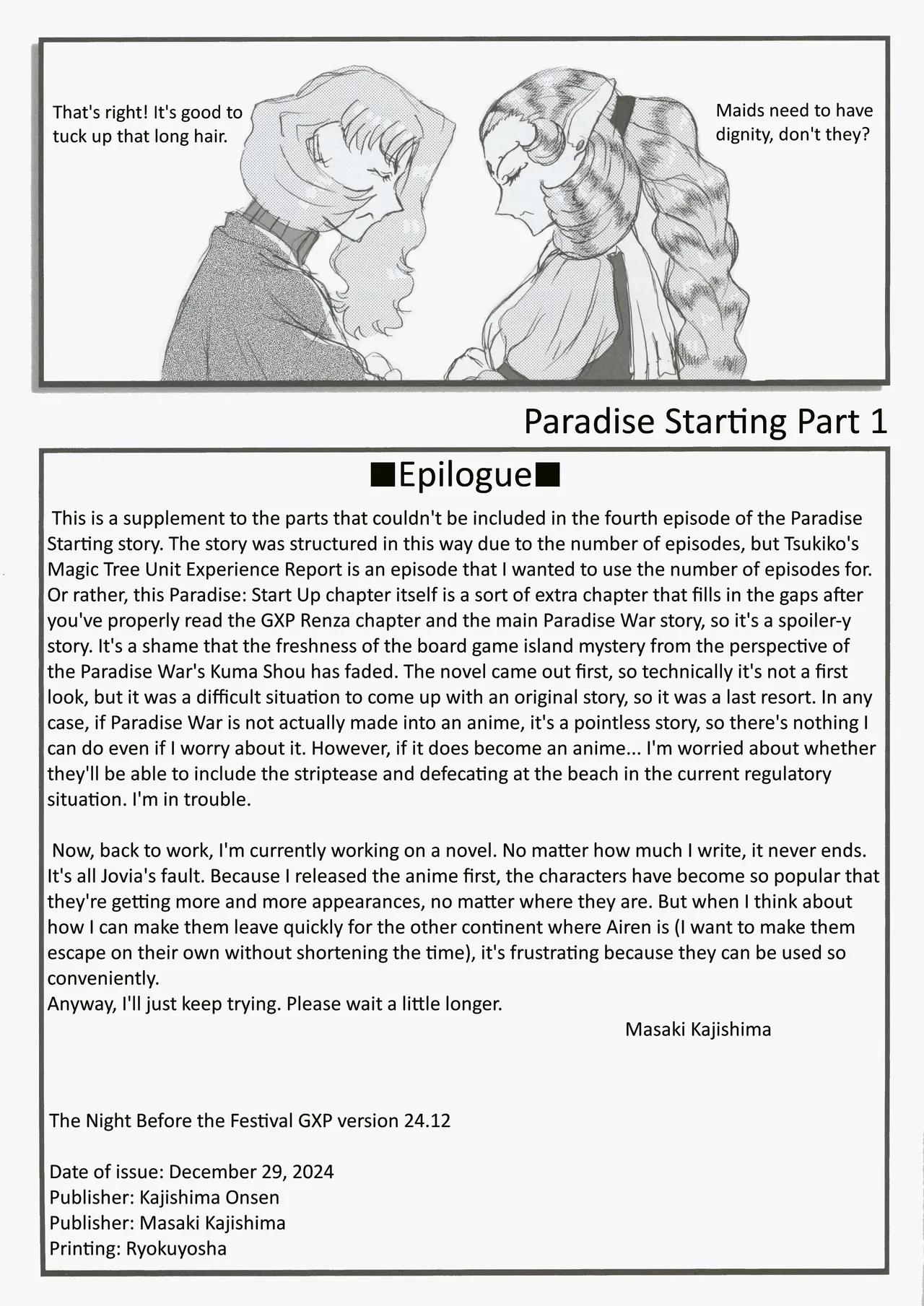 That's right! It's good to tuck up that long hair.

Maids need to have dignity, don't they?

Paradise Starting Part 1

■Epilogue■

This is a supplement to the parts that couldn't be included in the fourth episode of the Paradise Starting story. The story was structured in this way due to the number of episodes, but Tsukiko's Magic Tree Unit Experience Report is an episode that I wanted to use the number of episodes for. Or rather, this Paradise: Start Up chapter itself is a sort of extra chapter that fills in the gaps after you've properly read the GXP Renza chapter and the main Paradise War story, so it's a spoiler-y story. It's a shame that the freshness of the board game island mystery from the perspective of the Paradise War's Kuma Shou has faded. The novel came out first, so technically it's not a first look, but it was a difficult situation to come up with an original story, so it was a last resort. In any case, if Paradise War is not actually made into an anime, it's a pointless story, so there's nothing I can do even if I worry about it. However, if it does become an anime... I'm worried about whether they'll be able to include the striptease and defecating at the beach in the current regulatory situation. I'm in trouble.

Now, back to work, I'm currently working on a novel. No matter how much I write, it never ends. It's all Jovia's fault. Because I released the anime first, the characters have become so popular that they're getting more and more appearances, no matter where they are. But when I think about how I can make them leave quickly for the other continent where Airen is (I want to make them escape on their own without shortening the time), it's frustrating because they can be used so conveniently.
Anyway, I'll just keep trying. Please wait a little longer.
Masaki Kajishima

The Night Before the Festival GXP version 24.12

Date of issue: December 29, 2024
Publisher: Kajishima Onsen
Publisher: Masaki Kajishima
Printing: Ryokuyosha